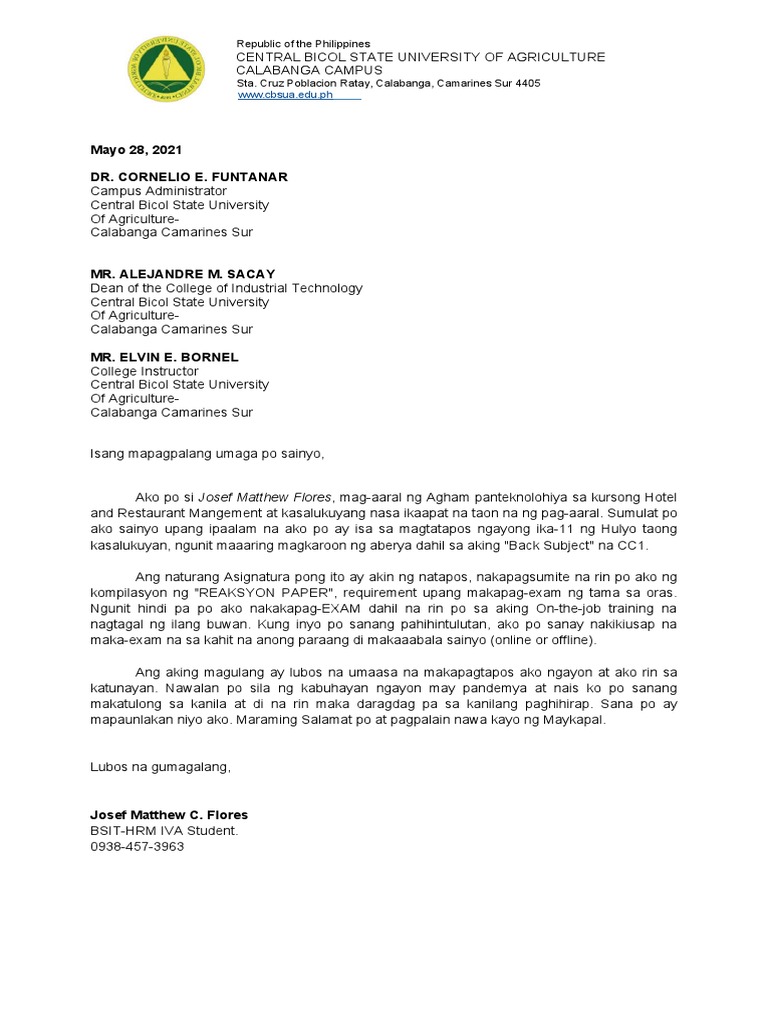 Republic of the Philippines
CENTRAL BICOL STATE UNIVERSITY OF AGRICULTURE
CALABANGA CAMPUS
Sta. Cruz Poblacion Ratay, Calabanga, Camarines Sur 4405
www.cbsua.edu.ph

Mayo 28, 2021

DR. CORNELIO E. FUNTANAR
Campus Administrator
Central Bicol State University
Of Agriculture-
Calabanga Camarines Sur

MR. ALEJANDRE M. SACAY
Dean of the College of Industrial Technology
Central Bicol State University
Of Agriculture-
Calabanga Camarines Sur

MR. ELVIN E. BORNEL
College Instructor
Central Bicol State University
Of Agriculture-
Calabanga Camarines Sur

Isang mapagpalang umaga po sainyo,

Ako po si Josef Matthew Flores, mag-aaral ng Agham panteknolohiya sa kursong Hotel and Restaurant Mangement at kasalukuyang nasa ikaapat na taon na ng pag-aaral. Sumulat po ako sainyo upang ipaalam na ako po ay isa sa magtatapos ngayong ika-11 ng Hulyo taong kasalukuyan, ngunit maaaring magkaroon ng aberya dahil sa aking "Back Subject" na CC1.

Ang naturang Asignatura pong ito ay akin ng natapos, nakapagsumite na rin po ako ng kompilasyon ng "REAKSYON PAPER", requirement upang makapag-exam ng tama sa oras. Ngunit hindi pa po ako nakakapag-EXAM dahil na rin po sa aking On-the-job training na nagtagal ng ilang buwan. Kung inyo po sanang pahihintulutan, ako po sanay nakikiusap na maka-exam na sa kahit na anong paraang di makaaabala sainyo (online or offline).

Ang aking magulang ay lubos na umaasa na makapagtapos ako ngayon at ako rin sa katunayan. Nawalan po sila ng kabuhayan ngayon may pandemya at nais ko po sanang makatulong sa kanila at di na rin maka daragdag pa sa kanilang paghihirap. Sana po ay mapaunlakan niyo ako. Maraming Salamat po at pagpalain nawa kayo ng Maykapal.

Lubos na gumagalang,

Josef Matthew C. Flores
BSIT-HRM IVA Student.
0938-457-3963